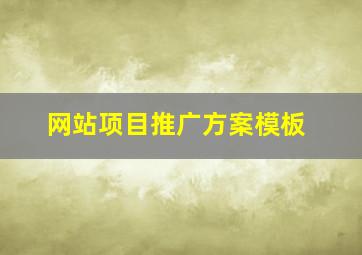 网站项目推广方案模板